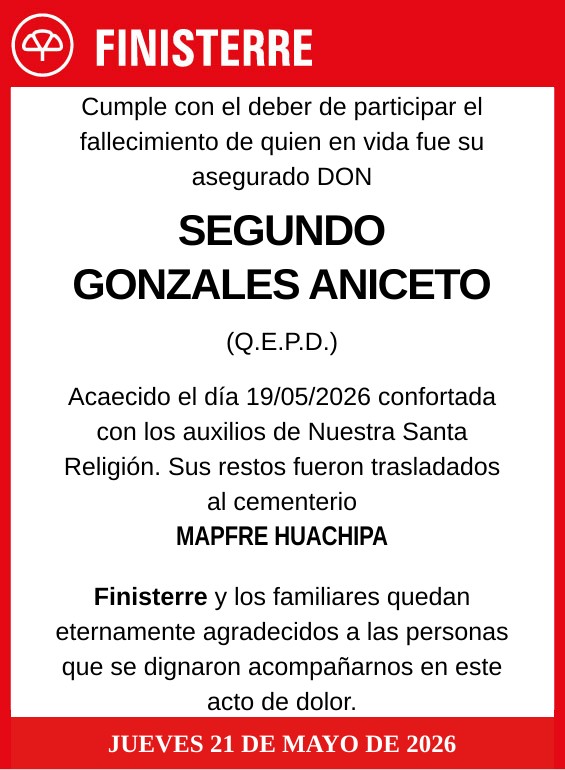 FINISTERRE

Cumple con el deber de participar el fallecimiento de quien en vida fue su asegurado DON

SEGUNDO GONZALES ANICETO

(Q.E.P.D.)

Acaecido el día 19/05/2026 confortada con los auxilios de Nuestra Santa Religión. Sus restos fueron trasladados al cementerio
MAPFRE HUACHIPA

Finisterre y los familiares quedan eternamente agradecidos a las personas que se dignaron acompañarnos en este acto de dolor.

JUEVES 21 DE MAYO DE 2026